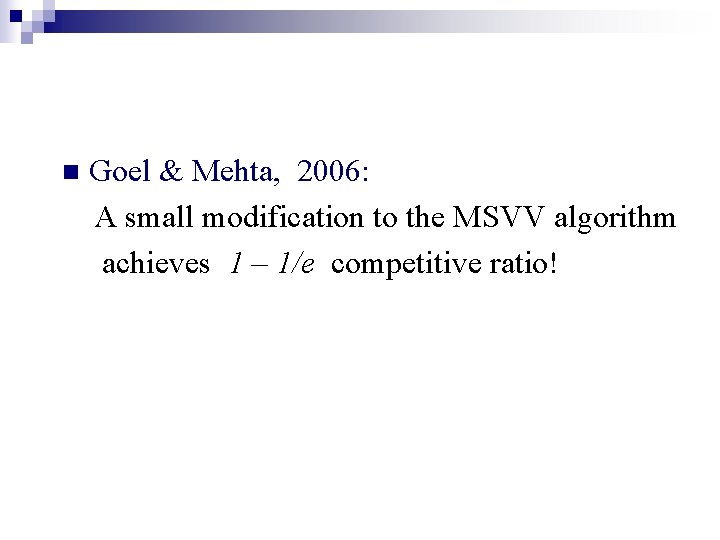 Goel & Mehta, 2006:

A small modification to the MSVV algorithm achieves $1 - 1/e$ competitive ratio!